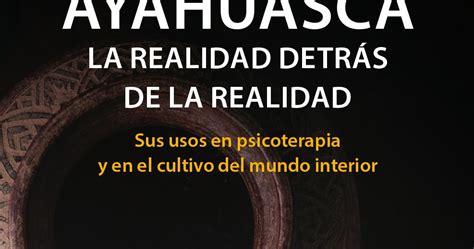 AYAHUASCA
LA REALIDAD DETRÁS DE LA REALIDAD

Sus usos en psicoterapia y en el cultivo del mundo interior